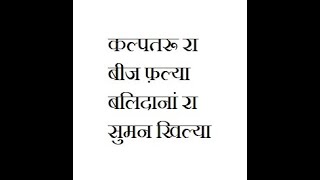 कल्पतरू रा
बीज फ़ल्या
बलिदानां रा
सुमन खिल्या